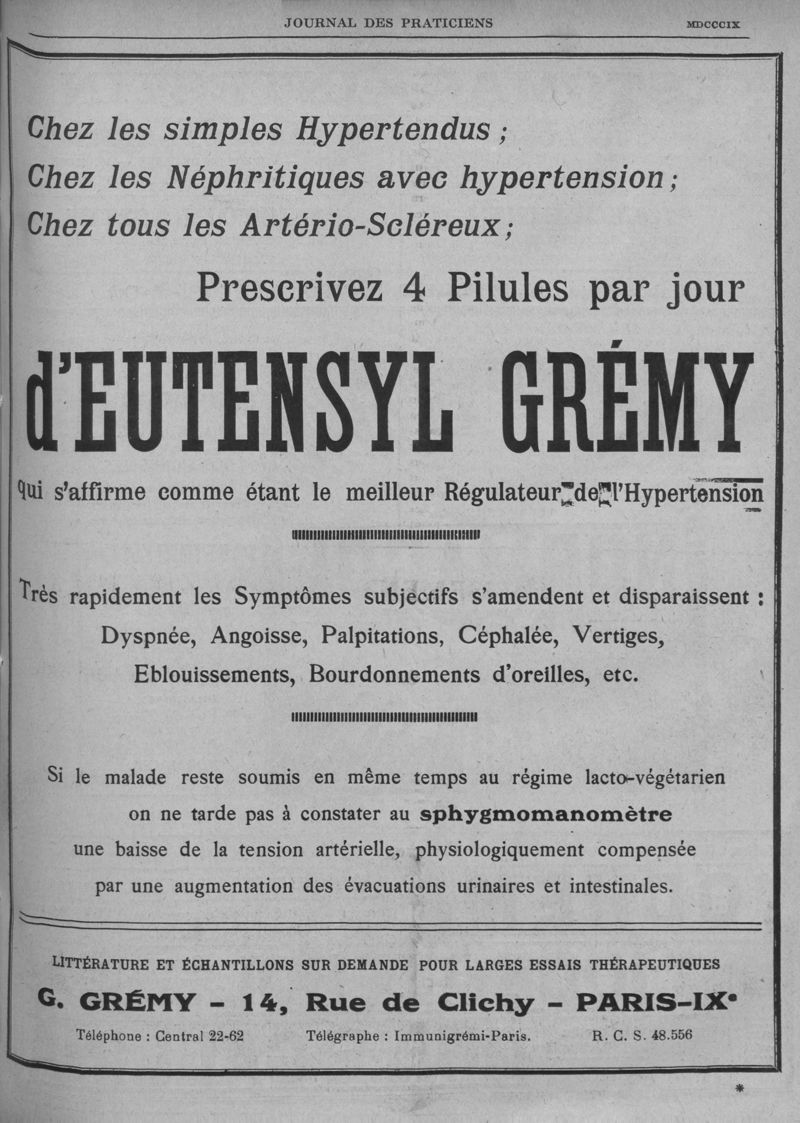 JOURNAL DES PRATICIENS MDCCCIX

Chez les simples Hypertendus ;
Chez les Néphritiques avec hypertension ;
Chez tous les Artério-Scléreux ;

Prescrivez 4 Pilules par jour

d'EUTENSYL GRÉMY

qui s'affirme comme étant le meilleur Régulateur de l'Hypertension

Très rapidement les Symptômes subjectifs s'amendent et disparaissent : Dyspnée, Angoisse, Palpitations, Céphalée, Vertiges, Eblouissements, Bourdonnements d'oreilles, etc.

Si le malade reste soumis en même temps au régime lacto-végétarien on ne tarde pas à constater au sphygmomanomètre une baisse de la tension artérielle, physiologiquement compensée par une augmentation des évacuations urinaires et intestinales.

LITTÉRATURE ET ÉCHANTILLONS SUR DEMANDE POUR LARGES ESSAIS THÉRAPEUTIQUES

G. GRÉMY - 14, Rue de Clichy - PARIS-IXe

Téléphone : Central 22-62 Télégraphe : Immunigrémi-Paris. R. C. S. 48.556

*